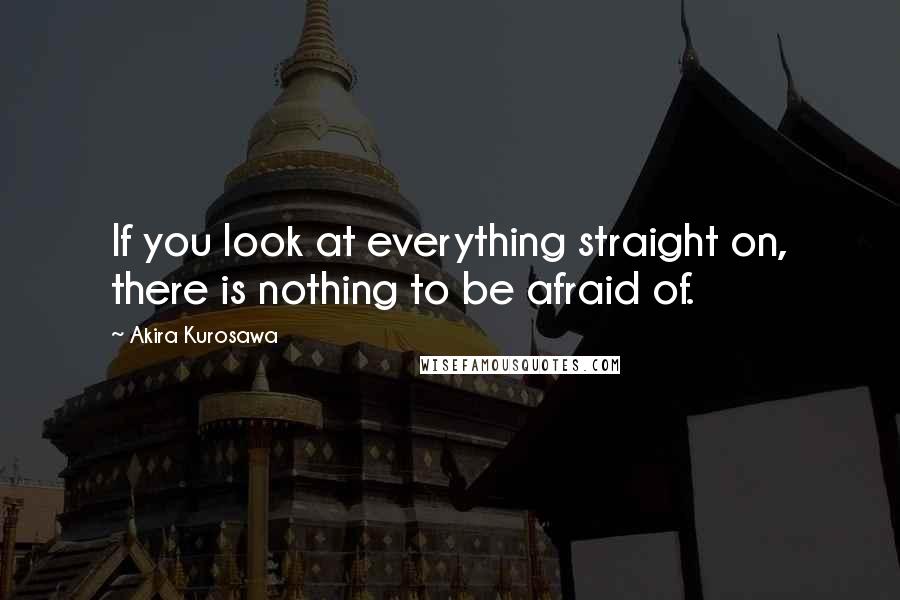 If you look at everything straight on, there is nothing to be afraid of.

~ Akira Kurosawa

WISEFAMOUSQUOTES.COM